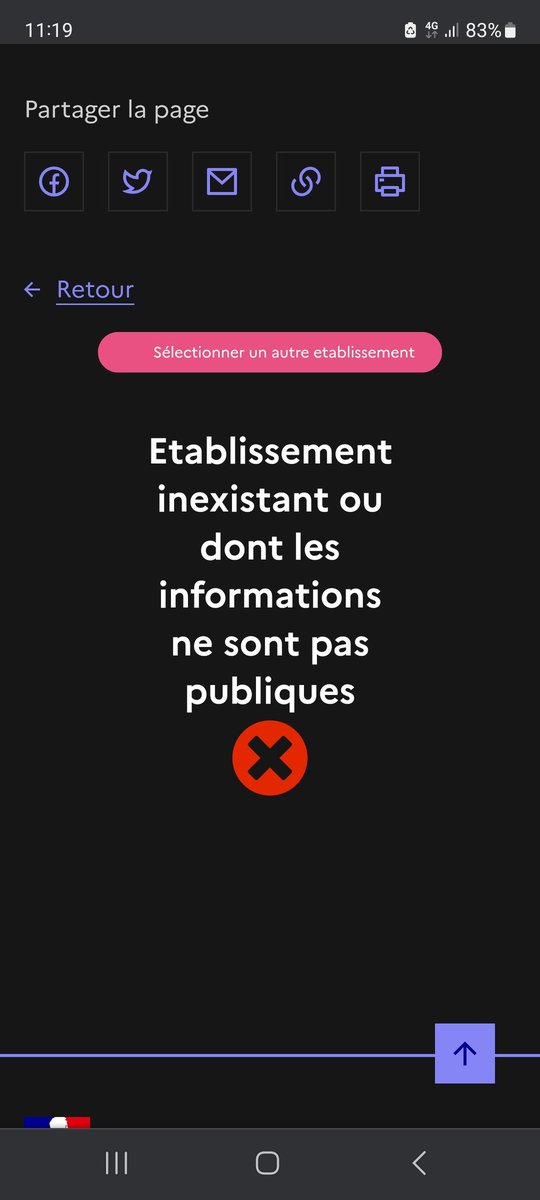 11:19 4G 83%

Partager la page

Retour

Sélectionner un autre etablissement

Etablissement inexistant ou dont les informations ne sont pas publiques